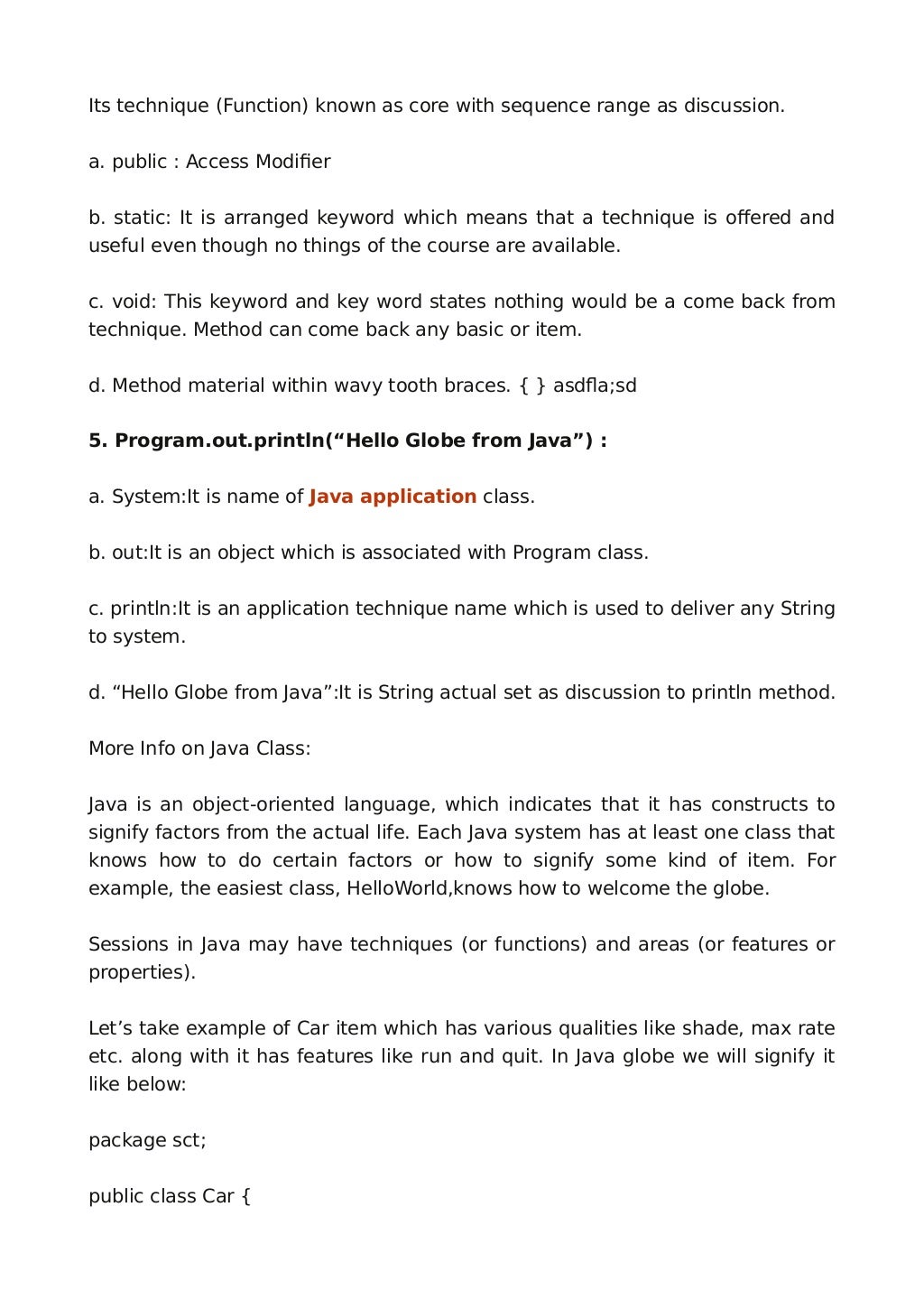 Its technique (Function) known as core with sequence range as discussion.

a. public : Access Modifier

b. static: It is arranged keyword which means that a technique is offered and useful even though no things of the course are available.

c. void: This keyword and key word states nothing would be a come back from technique. Method can come back any basic or item.

d. Method material within wavy tooth braces. { } asdfla;sd

5. Program.out.println(“Hello Globe from Java”) :

a. System:It is name of Java application class.

b. out:It is an object which is associated with Program class.

c. println:It is an application technique name which is used to deliver any String to system.

d. “Hello Globe from Java”:It is String actual set as discussion to println method.

More Info on Java Class:

Java is an object-oriented language, which indicates that it has constructs to signify factors from the actual life. Each Java system has at least one class that knows how to do certain factors or how to signify some kind of item. For example, the easiest class, HelloWorld,knows how to welcome the globe.

Sessions in Java may have techniques (or functions) and areas (or features or properties).

Let’s take example of Car item which has various qualities like shade, max rate etc. along with it has features like run and quit. In Java globe we will signify it like below:

package sct;

public class Car {